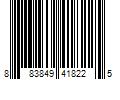 8 83849 41822 5